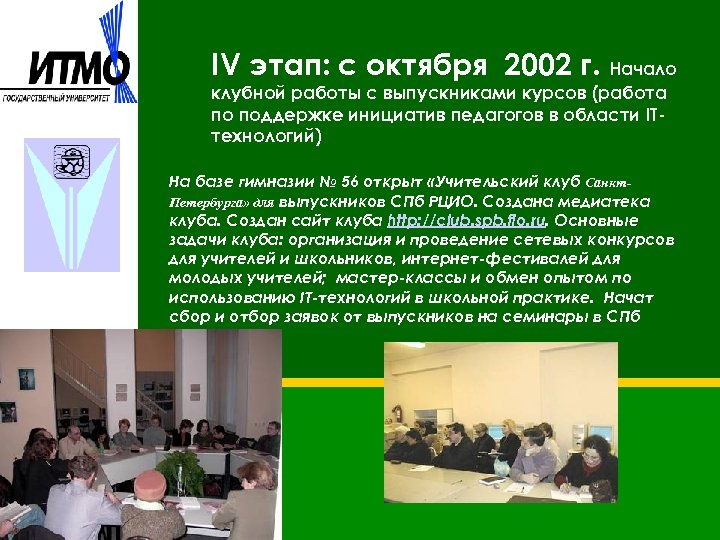 ИТМО
ГОСУДАРСТВЕННЫЙ УНИВЕРСИТЕТ

IV этап: с октября 2002 г. Начало клубной работы с выпускниками курсов (работа по поддержке инициатив педагогов в области IT-технологий)

На базе гимназии № 56 открыт «Учительский клуб Санкт-Петербурга» для выпускников СПб РЦИО. Создана медиатека клуба. Создан сайт клуба http://club.spb.fio.ru. Основные задачи клуба: организация и проведение сетевых конкурсов для учителей и школьников, интернет-фестивалей для молодых учителей; мастер-классы и обмен опытом по использованию IT-технологий в школьной практике. Начат сбор и отбор заявок от выпускников на семинары в СПб